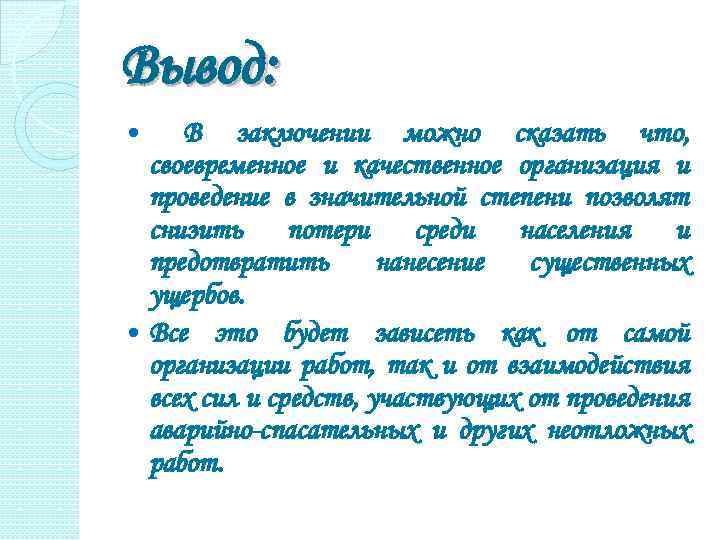 Вывод:

• В заключении можно сказать что, своевременное и качественное организация и проведение в значительной степени позволят снизить потери среди населения и предотвратить нанесение существенных ущербов.

• Все это будет зависеть как от самой организации работ, так и от взаимодействия всех сил и средств, участвующих от проведения аварийно-спасательных и других неотложных работ.